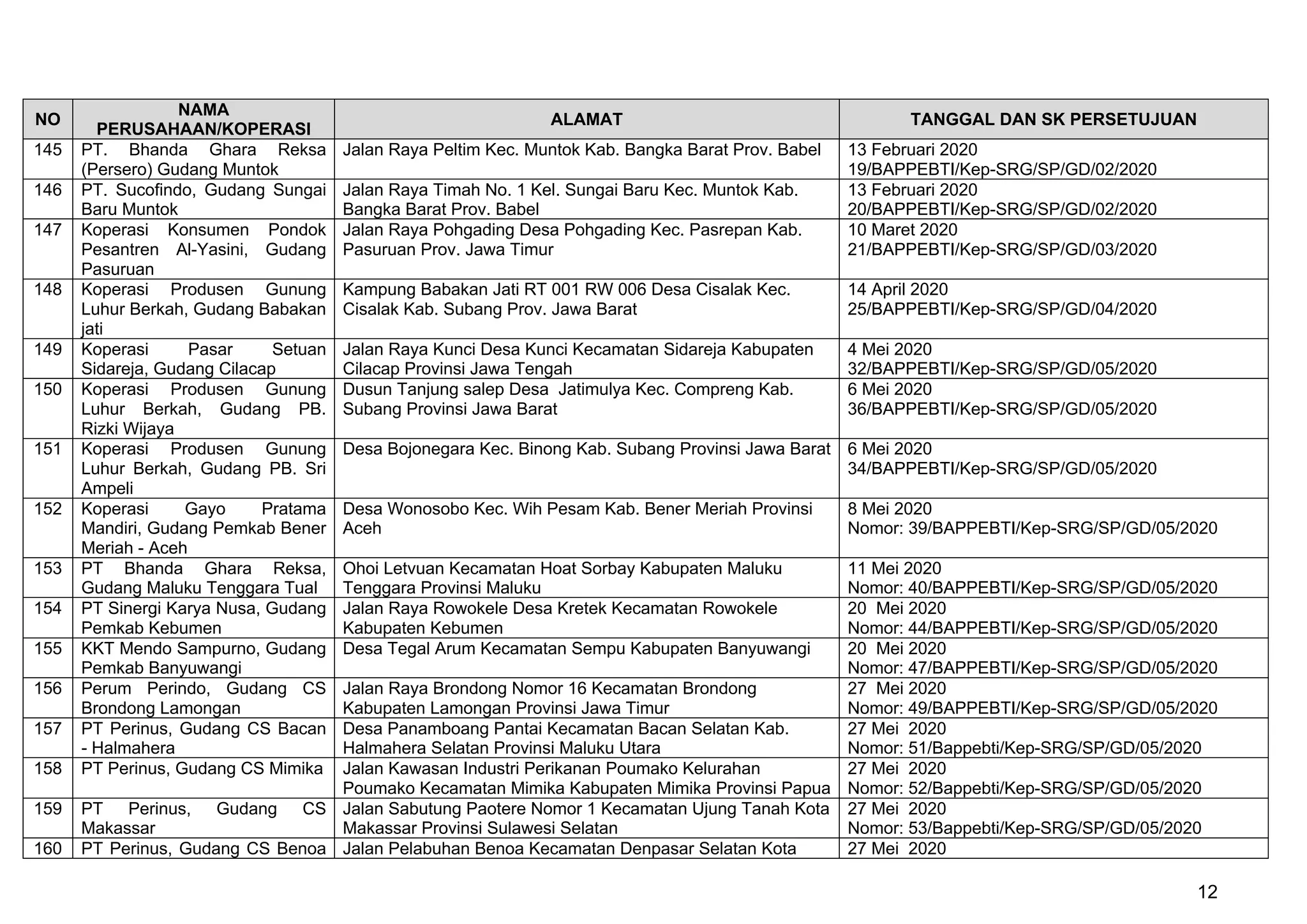 | NO | NAMA PERUSAHAAN/KOPERASI | ALAMAT | TANGGAL DAN SK PERSETUJUAN |
|---|---|---|---|
| 145 | PT. Bhanda Ghara Reksa (Persero) Gudang Muntok | Jalan Raya Peltim Kec. Muntok Kab. Bangka Barat Prov. Babel | 13 Februari 2020 19/BAPPEBTI/Kep-SRG/SP/GD/02/2020 |
| 146 | PT. Sucofindo, Gudang Sungai Baru Muntok | Jalan Raya Timah No. 1 Kel. Sungai Baru Kec. Muntok Kab. Bangka Barat Prov. Babel | 13 Februari 2020 20/BAPPEBTI/Kep-SRG/SP/GD/02/2020 |
| 147 | Koperasi Konsumen Pondok Pesantren Al-Yasini, Gudang Pasuruan | Jalan Raya Pohgading Desa Pohgading Kec. Pasrepan Kab. Pasuruan Prov. Jawa Timur | 10 Maret 2020 21/BAPPEBTI/Kep-SRG/SP/GD/03/2020 |
| 148 | Koperasi Produsen Gunung Luhur Berkah, Gudang Babakan jati | Kampung Babakan Jati RT 001 RW 006 Desa Cisalak Kec. Cisalak Kab. Subang Prov. Jawa Barat | 14 April 2020 25/BAPPEBTI/Kep-SRG/SP/GD/04/2020 |
| 149 | Koperasi Pasar Setuan Sidareja, Gudang Cilacap | Jalan Raya Kunci Desa Kunci Kecamatan Sidareja Kabupaten Cilacap Provinsi Jawa Tengah | 4 Mei 2020 32/BAPPEBTI/Kep-SRG/SP/GD/05/2020 |
| 150 | Koperasi Produsen Gunung Luhur Berkah, Gudang PB. Rizki Wijaya | Dusun Tanjung salep Desa Jatimulya Kec. Compreng Kab. Subang Provinsi Jawa Barat | 6 Mei 2020 36/BAPPEBTI/Kep-SRG/SP/GD/05/2020 |
| 151 | Koperasi Produsen Gunung Luhur Berkah, Gudang PB. Sri Ampeli | Desa Bojonegara Kec. Binong Kab. Subang Provinsi Jawa Barat | 6 Mei 2020 34/BAPPEBTI/Kep-SRG/SP/GD/05/2020 |
| 152 | Koperasi Gayo Pratama Mandiri, Gudang Pemkab Bener Meriah - Aceh | Desa Wonosobo Kec. Wih Pesam Kab. Bener Meriah Provinsi Aceh | 8 Mei 2020 Nomor: 39/BAPPEBTI/Kep-SRG/SP/GD/05/2020 |
| 153 | PT Bhanda Ghara Reksa, Gudang Maluku Tenggara Tual | Ohoi Letvuan Kecamatan Hoat Sorbay Kabupaten Maluku Tenggara Provinsi Maluku | 11 Mei 2020 Nomor: 40/BAPPEBTI/Kep-SRG/SP/GD/05/2020 |
| 154 | PT Sinergi Karya Nusa, Gudang Pemkab Kebumen | Jalan Raya Rowokele Desa Kretek Kecamatan Rowokele Kabupaten Kebumen | 20 Mei 2020 Nomor: 44/BAPPEBTI/Kep-SRG/SP/GD/05/2020 |
| 155 | KKT Mendo Sampurno, Gudang Pemkab Banyuwangi | Desa Tegal Arum Kecamatan Sempu Kabupaten Banyuwangi | 20 Mei 2020 Nomor: 47/BAPPEBTI/Kep-SRG/SP/GD/05/2020 |
| 156 | Perum Perindo, Gudang CS Brondong Lamongan | Jalan Raya Brondong Nomor 16 Kecamatan Brondong Kabupaten Lamongan Provinsi Jawa Timur | 27 Mei 2020 Nomor: 49/BAPPEBTI/Kep-SRG/SP/GD/05/2020 |
| 157 | PT Perinus, Gudang CS Bacan - Halmahera | Desa Panamboang Pantai Kecamatan Bacan Selatan Kab. Halmahera Selatan Provinsi Maluku Utara | 27 Mei 2020 Nomor: 51/Bappebti/Kep-SRG/SP/GD/05/2020 |
| 158 | PT Perinus, Gudang CS Mimika | Jalan Kawasan Industri Perikanan Poumako Kelurahan Poumako Kecamatan Mimika Kabupaten Mimika Provinsi Papua | 27 Mei 2020 Nomor: 52/Bappebti/Kep-SRG/SP/GD/05/2020 |
| 159 | PT Perinus, Gudang CS Makassar | Jalan Sabutung Paotere Nomor 1 Kecamatan Ujung Tanah Kota Makassar Provinsi Sulawesi Selatan | 27 Mei 2020 Nomor: 53/Bappebti/Kep-SRG/SP/GD/05/2020 |
| 160 | PT Perinus, Gudang CS Benoa | Jalan Pelabuhan Benoa Kecamatan Denpasar Selatan Kota | 27 Mei 2020 |

12